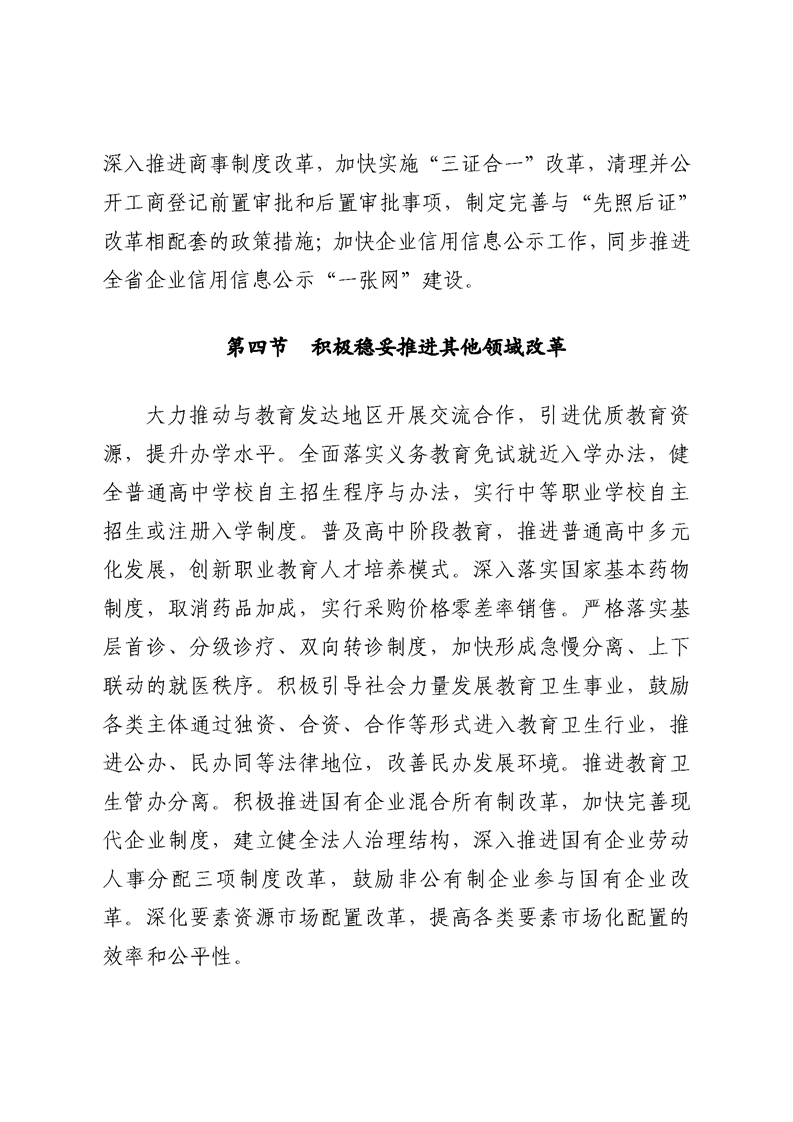 深入推进商事制度改革，加快实施“三证合一”改革，清理并公开工商登记前置审批和后置审批事项，制定完善与“先照后证”改革相配套的政策措施；加快企业信用信息公示工作，同步推进全省企业信用信息公示“一张网”建设。

第四节　积极稳妥推进其他领域改革

大力推动与教育发达地区开展交流合作，引进优质教育资源，提升办学水平。全面落实义务教育免试就近入学办法，健全普通高中学校自主招生程序与办法，实行中等职业学校自主招生或注册入学制度。普及高中阶段教育，推进普通高中多元化发展，创新职业教育人才培养模式。深入落实国家基本药物制度，取消药品加成，实行采购价格零差率销售。严格落实基层首诊、分级诊疗、双向转诊制度，加快形成急慢分离、上下联动的就医秩序。积极引导社会力量发展教育卫生事业，鼓励各类主体通过独资、合资、合作等形式进入教育卫生行业，推进公办、民办同等法律地位，改善民办发展环境。推进教育卫生管办分离。积极推进国有企业混合所有制改革，加快完善现代企业制度，建立健全法人治理结构，深入推进国有企业劳动人事分配三项制度改革，鼓励非公有制企业参与国有企业改革。深化要素资源市场配置改革，提高各类要素市场化配置的效率和公平性。